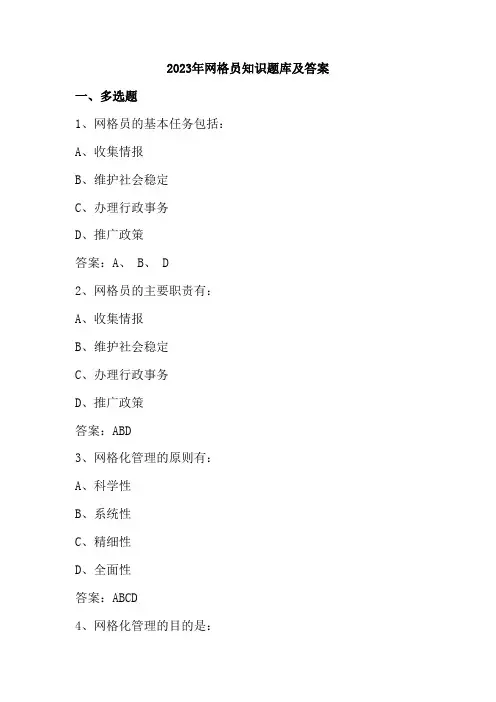 2023年网格员知识题库及答案

一、多选题

1、网格员的基本任务包括：

A、收集情报

B、维护社会稳定

C、办理行政事务

D、推广政策

答案：A、 B、 D

2、网格员的主要职责有：

A、收集情报

B、维护社会稳定

C、办理行政事务

D、推广政策

答案：ABD

3、网格化管理的原则有：

A、科学性

B、系统性

C、精细性

D、全面性

答案：ABCD

4、网格化管理的目的是：